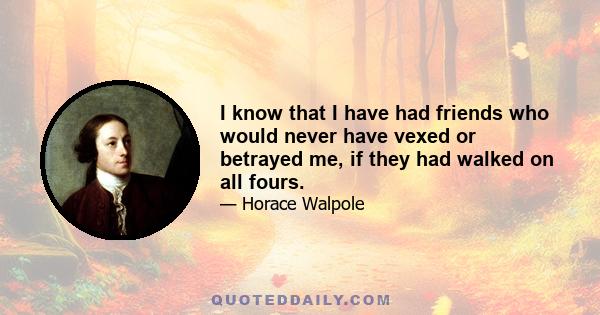 I know that I have had friends who would never have vexed or betrayed me, if they had walked on all fours.

— Horace Walpole

QUOTEDDAILY.COM